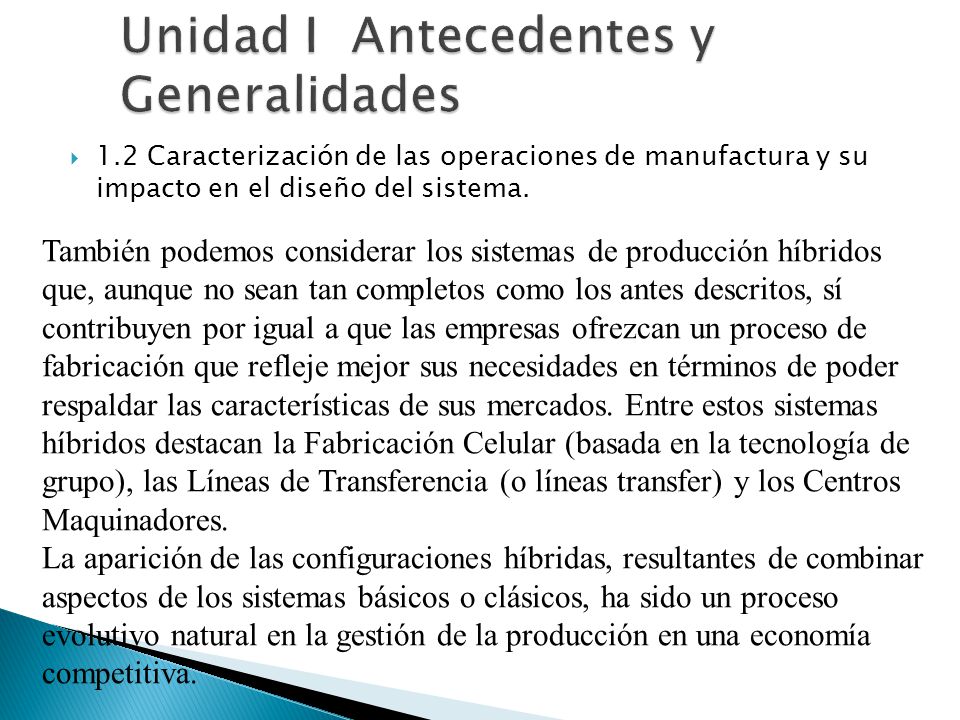 Unidad I Antecedentes y Generalidades

1.2 Caracterización de las operaciones de manufactura y su impacto en el diseño del sistema.

También podemos considerar los sistemas de producción híbridos que, aunque no sean tan completos como los antes descritos, sí contribuyen por igual a que las empresas ofrezcan un proceso de fabricación que refleje mejor sus necesidades en términos de poder respaldar las características de sus mercados. Entre estos sistemas híbridos destacan la Fabricación Celular (basada en la tecnología de grupo), las Líneas de Transferencia (o líneas transfer) y los Centros Maquinadores.
La aparición de las configuraciones híbridas, resultantes de combinar aspectos de los sistemas básicos o clásicos, ha sido un proceso evolutivo natural en la gestión de la producción en una economía competitiva.